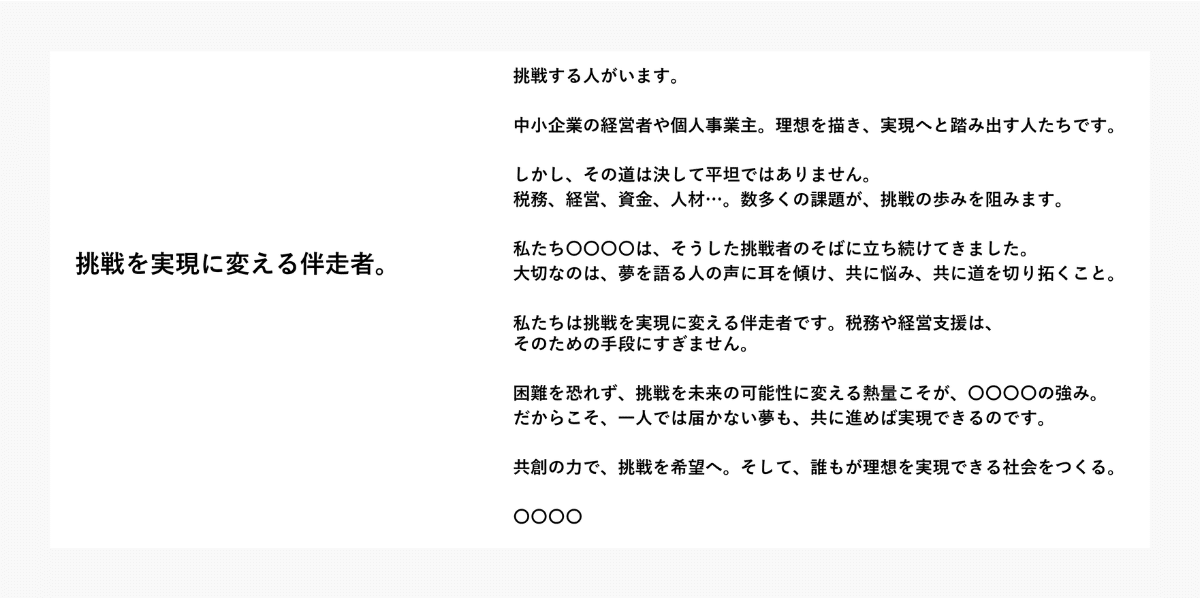 挑戦を実現に変える伴走者。

挑戦する人がいます。

中小企業の経営者や個人事業主。理想を描き、実現へと踏み出す人たちです。

しかし、その道は決して平坦ではありません。
税務、経営、資金、人材…。数多くの課題が、挑戦の歩みを阻みます。

私たち〇〇〇〇は、そうした挑戦者のそばに立ち続けてきました。
大切なのは、夢を語る人の声に耳を傾け、共に悩み、共に道を切り拓くこと。

私たちは挑戦を実現に変える伴走者です。税務や経営支援は、
そのための手段にすぎません。

困難を恐れず、挑戦を未来の可能性に変える熱量こそが、〇〇〇〇の強み。
だからこそ、一人では届かない夢も、共に進めば実現できるのです。

共創の力で、挑戦を希望へ。そして、誰もが理想を実現できる社会をつくる。

〇〇〇〇